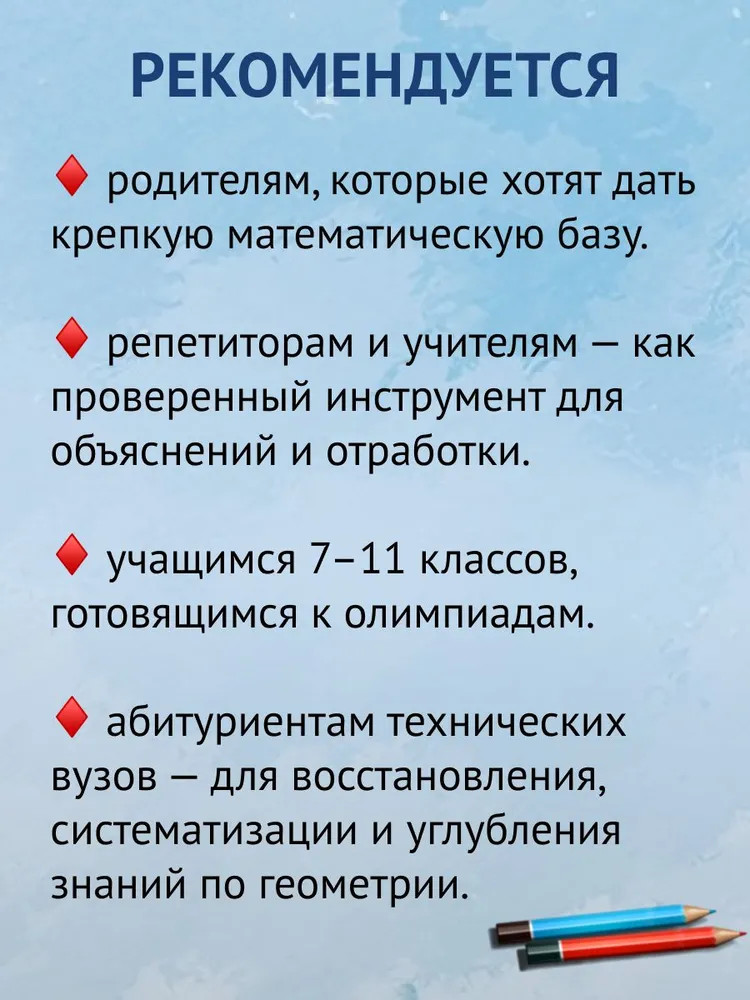 РЕКОМЕНДУЕТСЯ

♦ родителям, которые хотят дать крепкую математическую базу.

♦ репетиторам и учителям — как проверенный инструмент для объяснений и отработки.

♦ учащимся 7–11 классов, готовящимся к олимпиадам.

♦ абитуриентам технических вузов — для восстановления, систематизации и углубления знаний по геометрии.